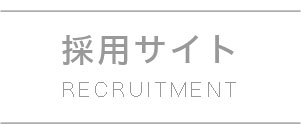 採用サイト
RECRUITMENT